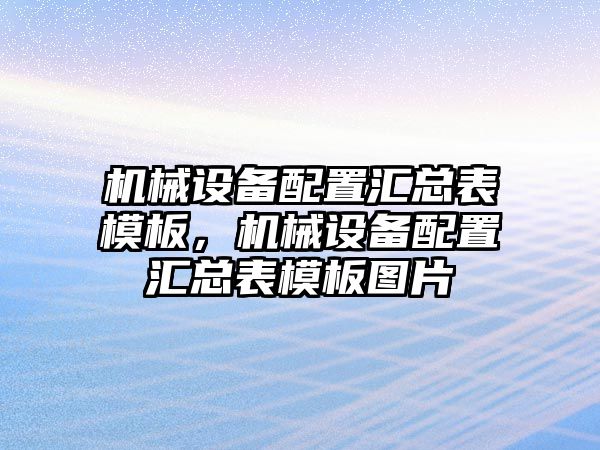 机械设备配置汇总表模板，机械设备配置汇总表模板图片